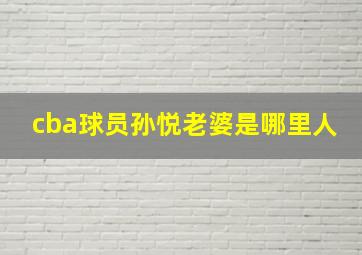 cba球员孙悦老婆是哪里人